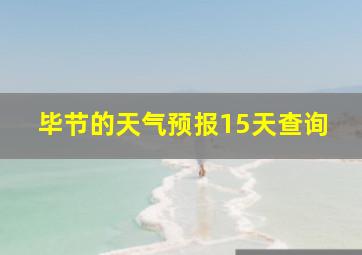 毕节的天气预报15天查询